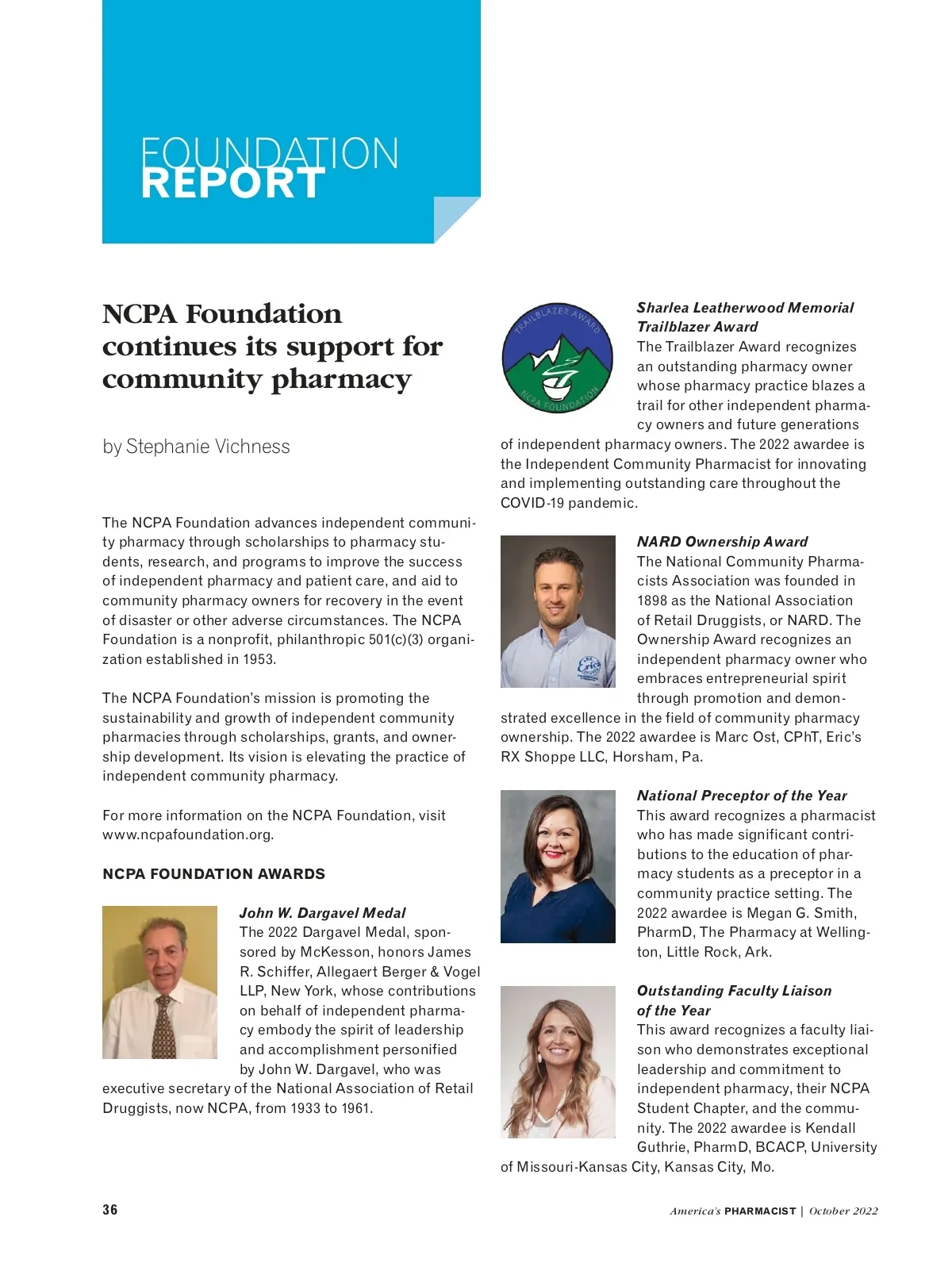 FOUNDATION REPORT

NCPA Foundation continues its support for community pharmacy

by Stephanie Vichness

The NCPA Foundation advances independent community pharmacy through scholarships to pharmacy students, research, and programs to improve the success of independent pharmacy and patient care, and aid to community pharmacy owners for recovery in the event of disaster or other adverse circumstances. The NCPA Foundation is a nonprofit, philanthropic 501(c)(3) organization established in 1953.

The NCPA Foundation's mission is promoting the sustainability and growth of independent community pharmacies through scholarships, grants, and ownership development. Its vision is elevating the practice of independent community pharmacy.

For more information on the NCPA Foundation, visit www.ncpafoundation.org.

NCPA FOUNDATION AWARDS

John W. Dargavel Medal
The 2022 Dargavel Medal, sponsored by McKesson, honors James R. Schiffer, Allegaert Berger & Vogel LLP, New York, whose contributions on behalf of independent pharmacy embody the spirit of leadership and accomplishment personified by John W. Dargavel, who was executive secretary of the National Association of Retail Druggists, now NCPA, from 1933 to 1961.

TRAILBLAZER AWARD NCPA FOUNDATION

Sharlea Leatherwood Memorial Trailblazer Award
The Trailblazer Award recognizes an outstanding pharmacy owner whose pharmacy practice blazes a trail for other independent pharmacy owners and future generations of independent pharmacy owners. The 2022 awardee is the Independent Community Pharmacist for innovating and implementing outstanding care throughout the COVID-19 pandemic.

NARD Ownership Award
The National Community Pharmacists Association was founded in 1898 as the National Association of Retail Druggists, or NARD. The Ownership Award recognizes an independent pharmacy owner who embraces entrepreneurial spirit through promotion and demonstrated excellence in the field of community pharmacy ownership. The 2022 awardee is Marc Ost, CPhT, Eric's RX Shoppe LLC, Horsham, Pa.

National Preceptor of the Year
This award recognizes a pharmacist who has made significant contributions to the education of pharmacy students as a preceptor in a community practice setting. The 2022 awardee is Megan G. Smith, PharmD, The Pharmacy at Wellington, Little Rock, Ark.

Outstanding Faculty Liaison of the Year
This award recognizes a faculty liaison who demonstrates exceptional leadership and commitment to independent pharmacy, their NCPA Student Chapter, and the community. The 2022 awardee is Kendall Guthrie, PharmD, BCACP, University of Missouri-Kansas City, Kansas City, Mo.

36

America's PHARMACIST | October 2022